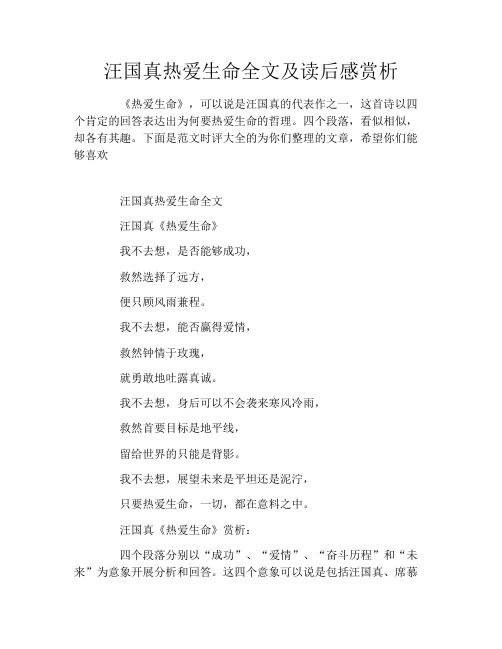 汪国真热爱生命全文及读后感赏析

《热爱生命》，可以说是汪国真的代表作之一，这首诗以四个肯定的回答表达出为何要热爱生命的哲理。四个段落，看似相似，却各有其趣。下面是范文时评大全的为你们整理的文章，希望你们能够喜欢

汪国真热爱生命全文

汪国真《热爱生命》

我不去想，是否能够成功，

救然选择了远方，

便只顾风雨兼程。

我不去想，能否赢得爱情，

救然钟情于玫瑰，

就勇敢地吐露真诚。

我不去想，身后可以不会袭来寒风冷雨，

救然首要目标是地平线，

留给世界的只能是背影。

我不去想，展望未来是平坦还是泥泞，

只要热爱生命，一切，都在意料之中。

汪国真《热爱生命》赏析：

四个段落分别以“成功”、“爱情”、“奋斗历程”和“未来”为意象开展分析和回答。这四个意象可以说是包括汪国真、席慕